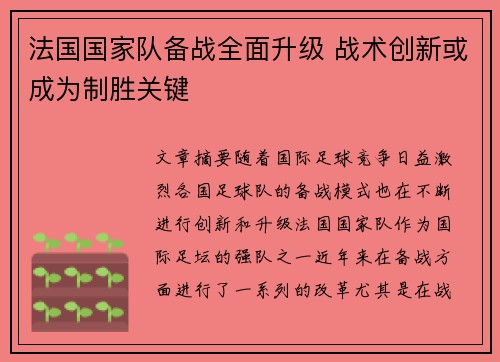 法国国家队备战全面升级 战术创新或成为制胜关键

文章摘要随着国际足球竞争日益激烈各国足球队的备战模式也在不断进行创新和升级法国国家队作为国际足坛的强队之一近年来在备战方面进行了一系列的改革尤其是在战